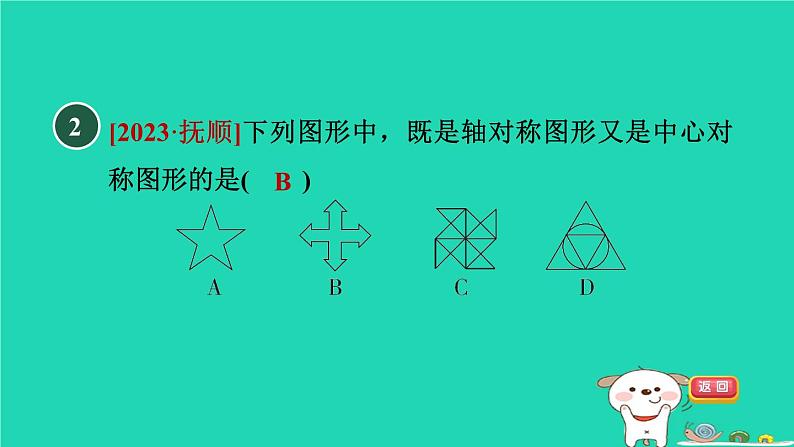 2 [2023·抚顺]下列图形中，既是轴对称图形又是中心对称图形的是( B )

A B C D

返回